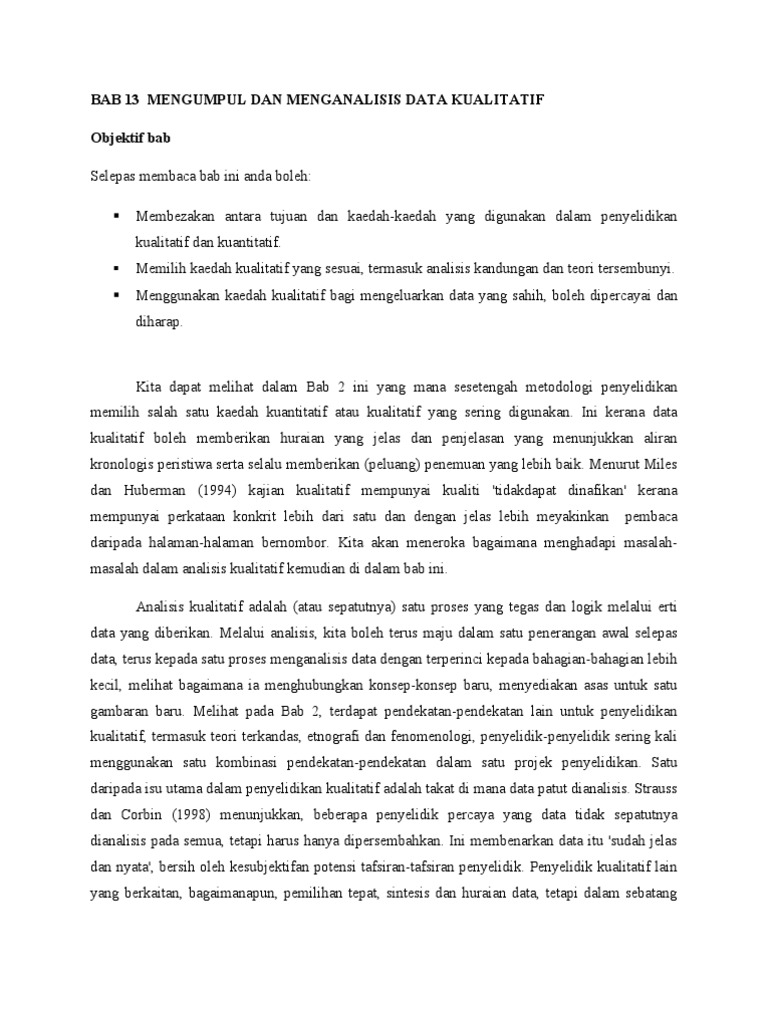 BAB 13 MENGUMPUL DAN MENGANALISIS DATA KUALITATIF

Objektif bab

Selepas membaca bab ini anda boleh:

▪ Membezakan antara tujuan dan kaedah-kaedah yang digunakan dalam penyelidikan kualitatif dan kuantitatif.
▪ Memilih kaedah kualitatif yang sesuai, termasuk analisis kandungan dan teori tersembunyi.
▪ Menggunakan kaedah kualitatif bagi mengeluarkan data yang sahih, boleh dipercayai dan diharap.

Kita dapat melihat dalam Bab 2 ini yang mana sesetengah metodologi penyelidikan memilih salah satu kaedah kuantitatif atau kualitatif yang sering digunakan. Ini kerana data kualitatif boleh memberikan huraian yang jelas dan penjelasan yang menunjukkan aliran kronologis peristiwa serta selalu memberikan (peluang) penemuan yang lebih baik. Menurut Miles dan Huberman (1994) kajian kualitatif mempunyai kualiti 'tidakdapat dinafikan' kerana mempunyai perkataan konkrit lebih dari satu dan dengan jelas lebih meyakinkan pembaca daripada halaman-halaman bernombor. Kita akan meneroka bagaimana menghadapi masalah-masalah dalam analisis kualitatif kemudian di dalam bab ini.

Analisis kualitatif adalah (atau sepatutnya) satu proses yang tegas dan logik melalui erti data yang diberikan. Melalui analisis, kita boleh terus maju dalam satu penerangan awal selepas data, terus kepada satu proses menganalisis data dengan terperinci kepada bahagian-bahagian lebih kecil, melihat bagaimana ia menghubungkan konsep-konsep baru, menyediakan asas untuk satu gambaran baru. Melihat pada Bab 2, terdapat pendekatan-pendekatan lain untuk penyelidikan kualitatif, termasuk teori terkandas, etnografi dan fenomenologi, penyelidik-penyelidik sering kali menggunakan satu kombinasi pendekatan-pendekatan dalam satu projek penyelidikan. Satu daripada isu utama dalam penyelidikan kualitatif adalah takat di mana data patut dianalisis. Strauss dan Corbin (1998) menunjukkan, beberapa penyelidik percaya yang data tidak sepatutnya dianalisis pada semua, tetapi harus hanya dipersembahkan. Ini membenarkan data itu 'sudah jelas dan nyata', bersih oleh kesubjektifan potensi tafsiran-tafsiran penyelidik. Penyelidik kualitatif lain yang berkaitan, bagaimanapun, pemilihan tepat, sintesis dan huraian data, tetapi dalam sebatang